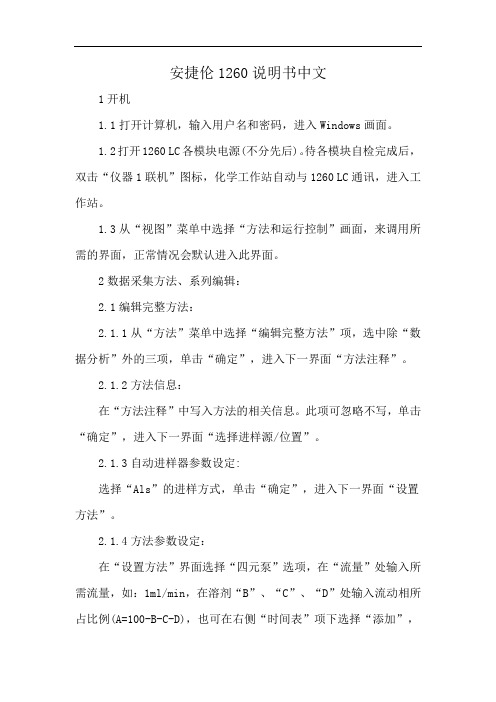 安捷伦 1260 说明书中文

1 开机

1.1 打开计算机，输入用户名和密码，进入 Windows 画面。

1.2 打开 1260 LC 各模块电源(不分先后)。待各模块自检完成后，双击“仪器 1 联机”图标，化学工作站自动与 1260 LC 通讯，进入工作站。

1.3 从“视图”菜单中选择“方法和运行控制”画面，来调用所需的界面，正常情况会默认进入此界面。

2 数据采集方法、系列编辑：

2.1 编辑完整方法：

2.1.1 从“方法”菜单中选择“编辑完整方法”项，选中除“数据分析”外的三项，单击“确定”，进入下一界面“方法注释”。

2.1.2 方法信息：

在“方法注释”中写入方法的相关信息。此项可忽略不写，单击“确定”，进入下一界面“选择进样源/位置”。

2.1.3 自动进样器参数设定:

选择“Als”的进样方式，单击“确定”，进入下一界面“设置方法”。

2.1.4 方法参数设定：

在“设置方法”界面选择“四元泵”选项，在“流量”处输入所需流量，如：1ml/min，在溶剂“B”、“C”、“D”处输入流动相所占比例(A=100-B-C-D)，也可在右侧“时间表”项下选择“添加”，